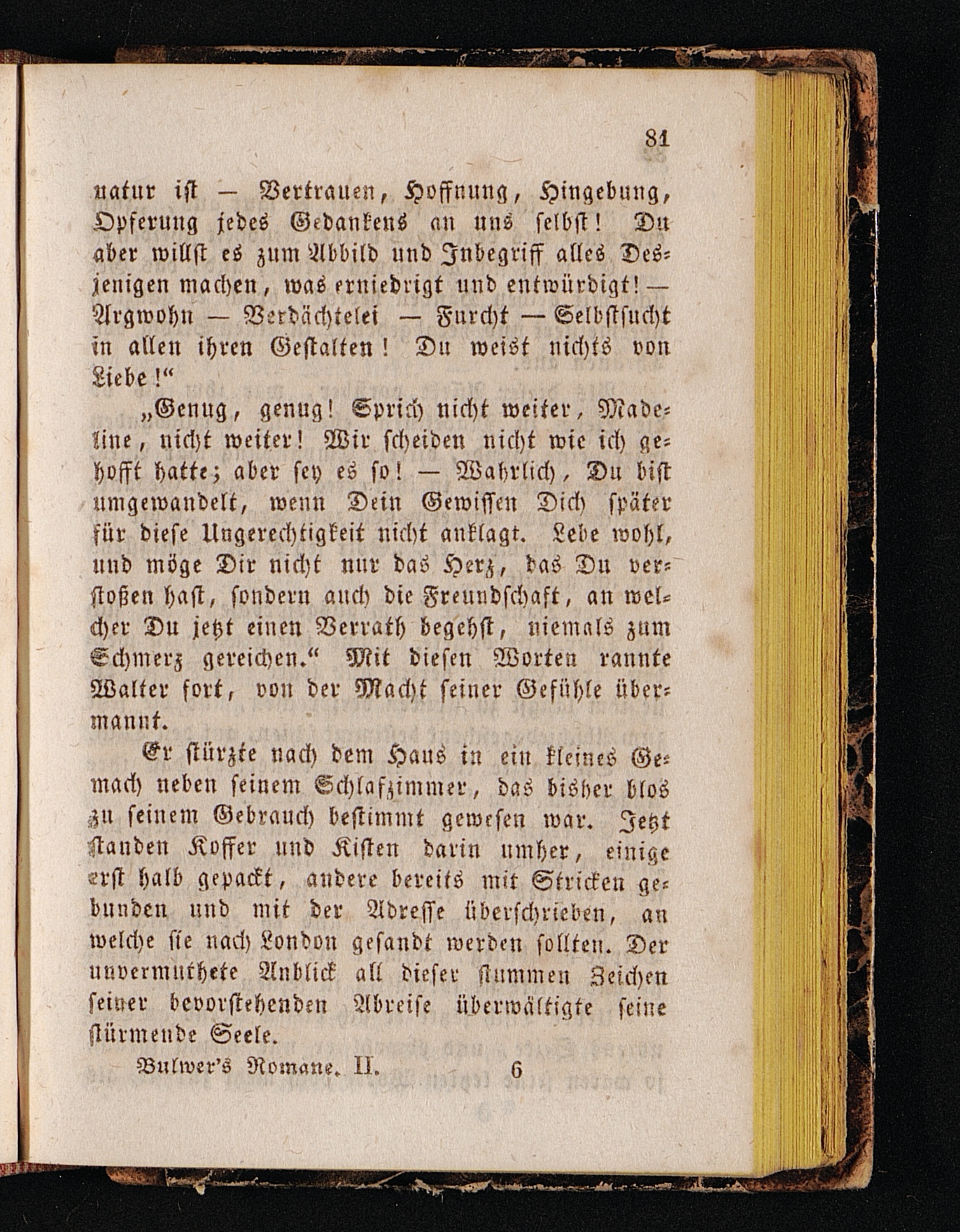 81

natur ist — Vertrauen, Hoffnung, Hingebung, Opferung jedes Gedankens an uns selbst! Du aber willst es zum Abbild und Inbegriff alles Desjenigen machen, was erniedrigt und entwürdigt! — Argwohn — Verdächtelei — Furcht — Selbstsucht in allen ihren Gestalten! Du weist nichts von Liebe!“

„Genug, genug! Sprich nicht weiter, Madeline, nicht weiter! Wir scheiden nicht wie ich gehofft hatte; aber sey es so! — Wahrlich, Du bist umgewandelt, wenn Dein Gewissen Dich später für diese Ungerechtigkeit nicht anklagt. Lebe wohl, und möge Dir nicht nur das Herz, das Du verstoßen hast, sondern auch die Freundschaft, an welcher Du jetzt einen Verrath begehst, niemals zum Schmerz gereichen.“ Mit diesen Worten rannte Walter fort, von der Macht seiner Gefühle übermannt.

Er stürzte nach dem Haus in ein kleines Gemach neben seinem Schlafzimmer, das bisher blos zu seinem Gebrauch bestimmt gewesen war. Jetzt standen Koffer und Kisten darin umher, einige erst halb gepackt, andere bereits mit Stricken gebunden und mit der Adresse überschrieben, an welche sie nach London gesandt werden sollten. Der unvermuthete Anblick all dieser stummen Zeichen seiner bevorstehenden Abreise überwältigte seine stürmende Seele.

Bulwer's Romane. II. 6